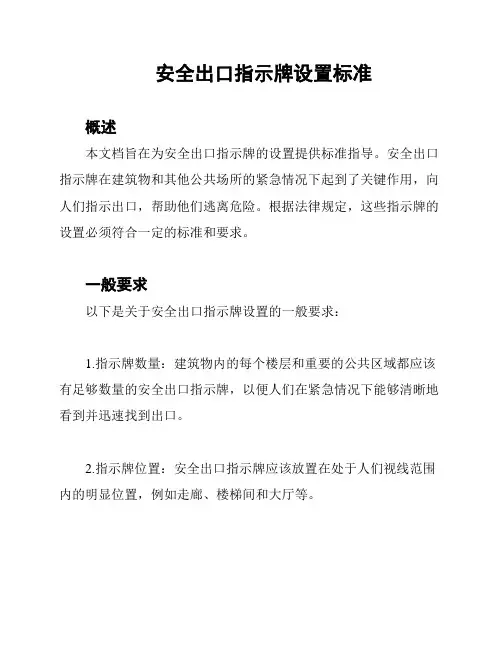 安全出口指示牌设置标准

概述

本文档旨在为安全出口指示牌的设置提供标准指导。安全出口指示牌在建筑物和其他公共场所的紧急情况下起到了关键作用，向人们指示出口，帮助他们逃离危险。根据法律规定，这些指示牌的设置必须符合一定的标准和要求。

一般要求

以下是关于安全出口指示牌设置的一般要求：

1.指示牌数量：建筑物内的每个楼层和重要的公共区域都应该有足够数量的安全出口指示牌，以便人们在紧急情况下能够清晰地看到并迅速找到出口。

2.指示牌位置：安全出口指示牌应该放置在处于人们视线范围内的明显位置，例如走廊、楼梯间和大厅等。